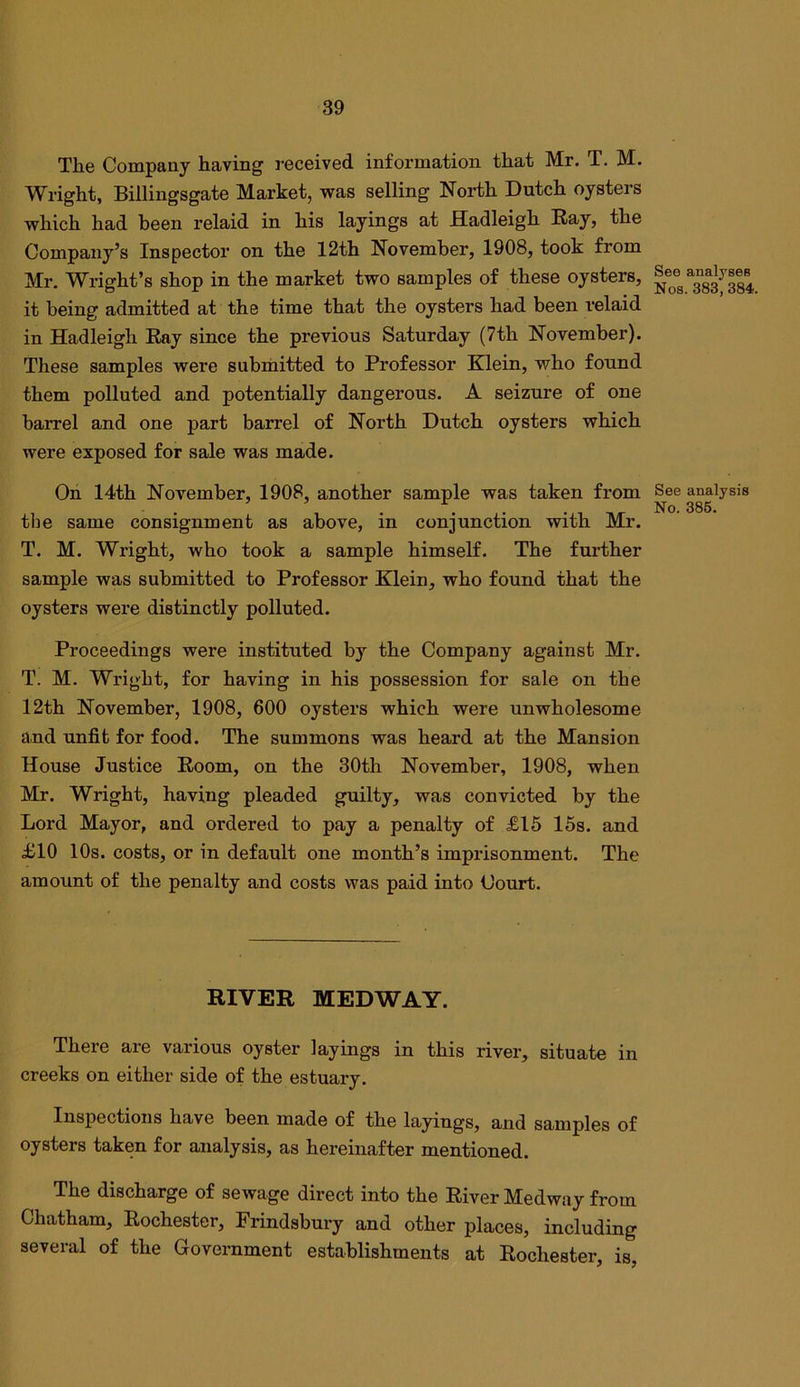 39

The Company having received information that Mr. T. M. Wright, Billingsgate Market, was selling North Dutch oysters which had been relaid in his layings at Hadleigh Ray, the Company's Inspector on the 12th November, 1908, took from Mr. Wright's shop in the market two samples of these oysters, it being admitted at the time that the oysters had been relaid in Hadleigh Ray since the previous Saturday (7th November). These samples were submitted to Professor Klein, who found them polluted and potentially dangerous. A seizure of one barrel and one part barrel of North Dutch oysters which were exposed for sale was made.

See analyses Nos. 383, 384.

On 14th November, 1908, another sample was taken from the same consignment as above, in conjunction with Mr. T. M. Wright, who took a sample himself. The further sample was submitted to Professor Klein, who found that the oysters were distinctly polluted.

See analysis No. 385.

Proceedings were instituted by the Company against Mr. T. M. Wright, for having in his possession for sale on the 12th November, 1908, 600 oysters which were unwholesome and unfit for food. The summons was heard at the Mansion House Justice Room, on the 30th November, 1908, when Mr. Wright, having pleaded guilty, was convicted by the Lord Mayor, and ordered to pay a penalty of £15 15s. and £10 10s. costs, or in default one month's imprisonment. The amount of the penalty and costs was paid into Court.

RIVER MEDWAY.

There are various oyster layings in this river, situate in creeks on either side of the estuary.

Inspections have been made of the layings, and samples of oysters taken for analysis, as hereinafter mentioned.

The discharge of sewage direct into the River Medway from Chatham, Rochester, Frindsbury and other places, including several of the Government establishments at Rochester, is,